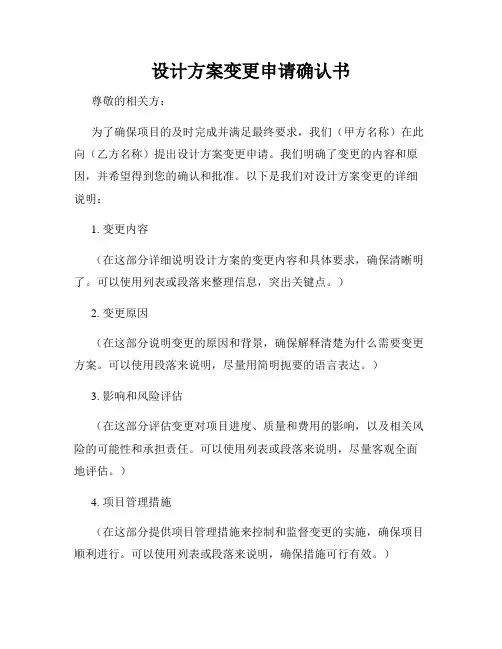 设计方案变更申请确认书

尊敬的相关方：

为了确保项目的及时完成并满足最终要求，我们（甲方名称）在此向（乙方名称）提出设计方案变更申请。我们明确了变更的内容和原因，并希望得到您的确认和批准。以下是我们对设计方案变更的详细说明：

1. 变更内容

（在这部分详细说明设计方案的变更内容和具体要求，确保清晰明了。可以使用列表或段落来整理信息，突出关键点。）

2. 变更原因

（在这部分说明变更的原因和背景，确保解释清楚为什么需要变更方案。可以使用段落来说明，尽量用简明扼要的语言表达。）

3. 影响和风险评估

（在这部分评估变更对项目进度、质量和费用的影响，以及相关风险的可能性和承担责任。可以使用列表或段落来说明，尽量客观全面地评估。）

4. 项目管理措施

（在这部分提供项目管理措施来控制和监督变更的实施，确保项目顺利进行。可以使用列表或段落来说明，确保措施可行有效。）